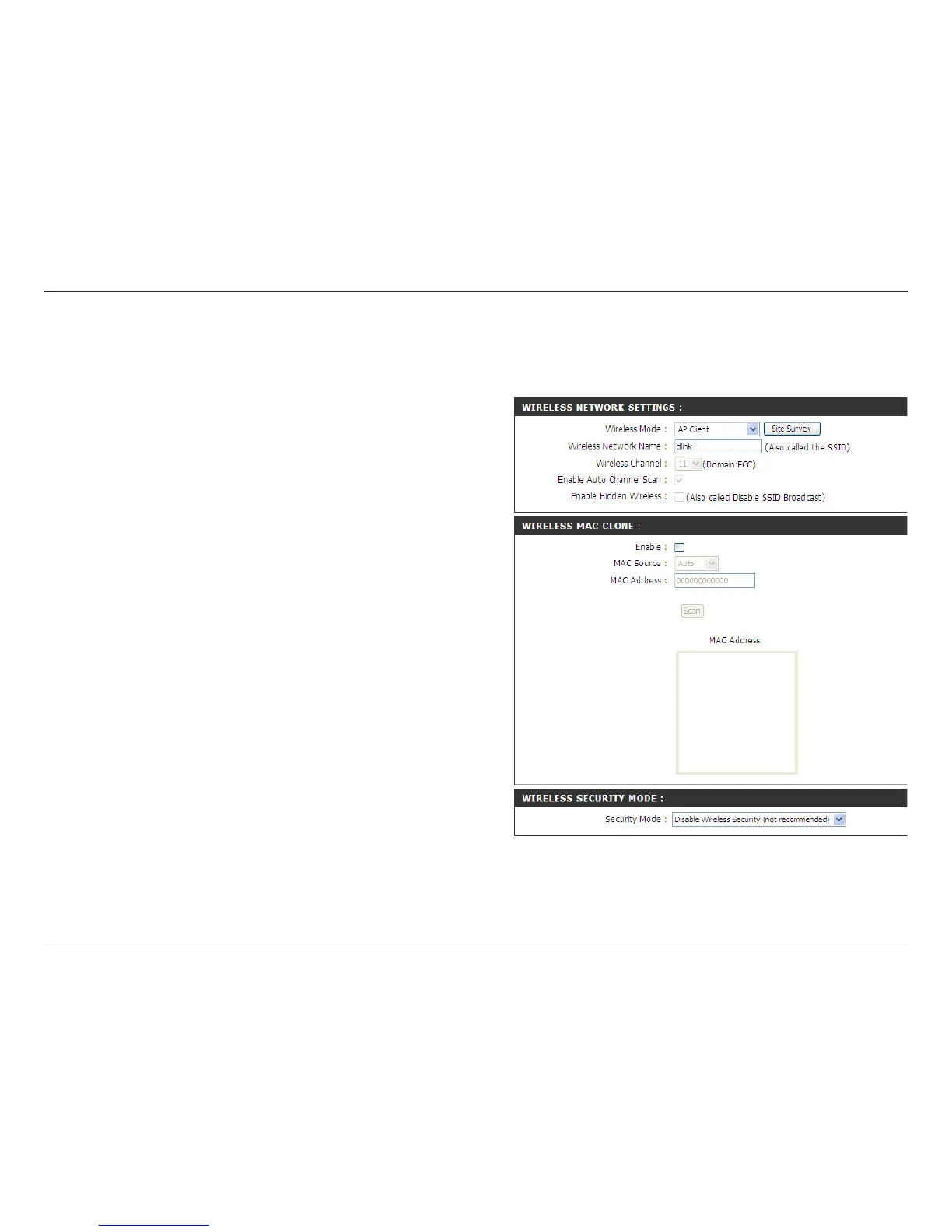 WIRELESS NETWORK SETTINGS :

Wireless Mode : AP Client Site Survey

Wireless Network Name : dlink (Also called the SSID)

Wireless Channel : 11 (Domain:FCC)

Enable Auto Channel Scan : ☑

Enable Hidden Wireless : ☐ (Also called Disable SSID Broadcast)

WIRELESS MAC CLONE :

Enable : ☐

MAC Source : Auto

MAC Address : 000000000000

Scan

MAC Address

WIRELESS SECURITY MODE :

Security Mode : Disable Wireless Security (not recommended)